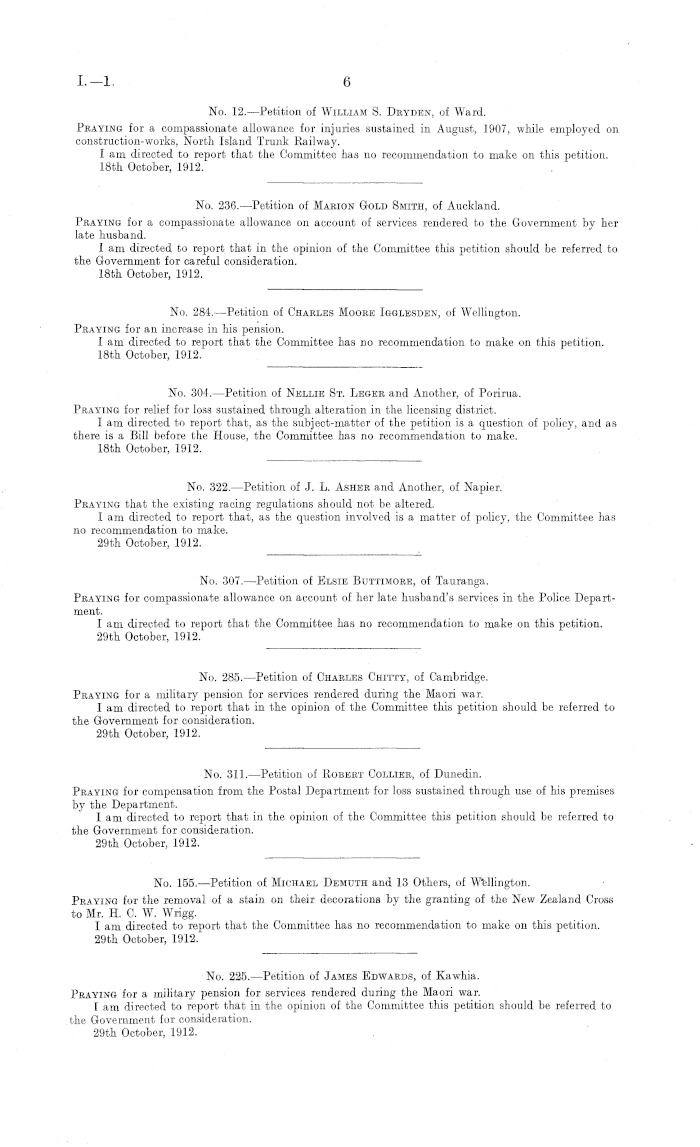 I.—1. 6

No. 12.—Petition of William S. Dryden, of Ward.

Praying for a compassionate allowance for injuries sustained in August, 1907, while employed on construction-works, North Island Trunk Railway.

I am directed to report that the Committee has no recommendation to make on this petition.

18th October, 1912.

No. 236.—Petition of Marion Gold Smith, of Auckland.

Praying for a compassionate allowance on account of services rendered to the Government by her late husband.

I am directed to report that in the opinion of the Committee this petition should be referred to the Government for careful consideration.

18th October, 1912.

No. 284.—Petition of Charles Moore Igglesden, of Wellington.

Praying for an increase in his pension.

I am directed to report that the Committee has no recommendation to make on this petition.

18th October, 1912.

No. 304.—Petition of Nellie St. Leger and Another, of Porirua.

Praying for relief for loss sustained through alteration in the licensing district.

I am directed to report that, as the subject-matter of the petition is a question of policy, and as there is a Bill before the House, the Committee has no recommendation to make.

18th October, 1912.

No. 322.—Petition of J. L. Asher and Another, of Napier.

Praying that the existing racing regulations should not be altered.

I am directed to report that, as the question involved is a matter of policy, the Committee has no recommendation to make.

29th October, 1912.

No. 307.—Petition of Elsie Buttimore, of Tauranga.

Praying for compassionate allowance on account of her late husband's services in the Police Department.

I am directed to report that the Committee has no recommendation to make on this petition.

29th October, 1912.

No. 285.—Petition of Charles Chitty, of Cambridge.

Praying for a military pension for services rendered during the Maori war.

I am directed to report that in the opinion of the Committee this petition should be referred to the Government for consideration.

29th October, 1912.

No. 311.—Petition of Robert Collier, of Dunedin.

Praying for compensation from the Postal Department for loss sustained through use of his premises by the Department.

I am directed to report that in the opinion of the Committee this petition should be referred to the Government for consideration.

29th October, 1912.

No. 155.—Petition of Michael Demuth and 13 Others, of Wellington.

Praying for the removal of a stain on their decorations by the granting of the New Zealand Cross to Mr. H. C. W. Wrigg.

I am directed to report that the Committee has no recommendation to make on this petition.

29th October, 1912.

No. 225.—Petition of James Edwards, of Kawhia.

Praying for a military pension for services rendered during the Maori war.

I am directed to report that in the opinion of the Committee this petition should be referred to the Government for consideration.

29th October, 1912.